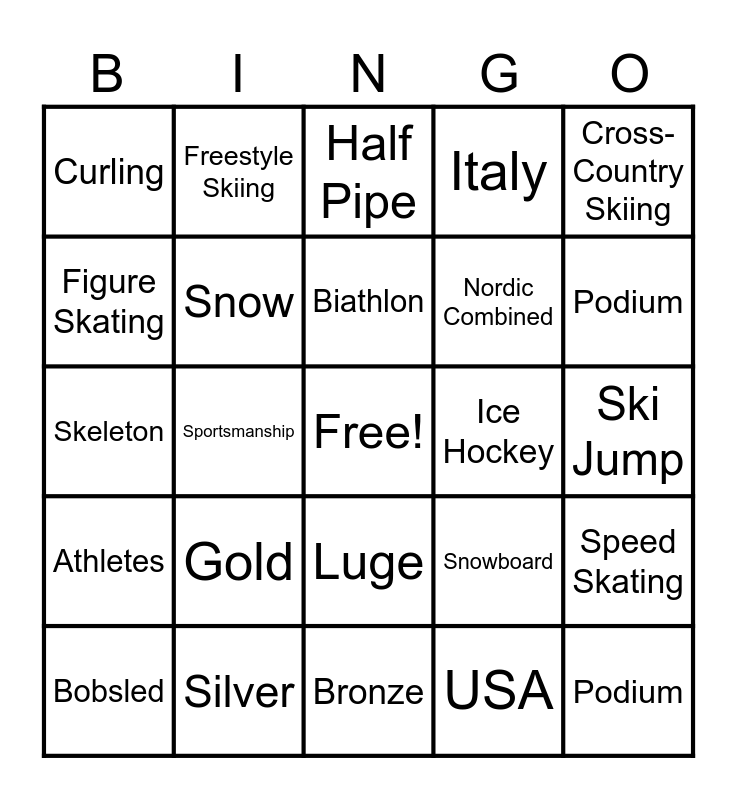 | B | I | N | G | O |
|---|---|---|---|---|
| Curling | Freestyle Skiing | Half Pipe | Italy | Cross-Country Skiing |
| Figure Skating | Snow | Biathlon | Nordic Combined | Podium |
| Skeleton | Sportsmanship | Free! | Ice Hockey | Ski Jump |
| Athletes | Gold | Luge | Snowboard | Speed Skating |
| Bobsled | Silver | Bronze | USA | Podium |